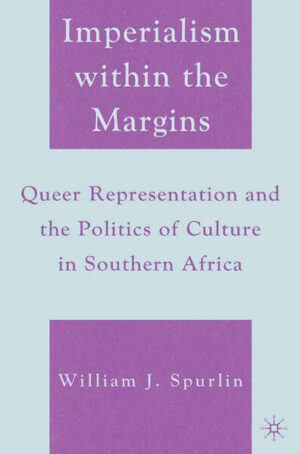 Imperialism within the Margins

Queer Representation and the Politics of Culture in Southern Africa

William J. Spurlin